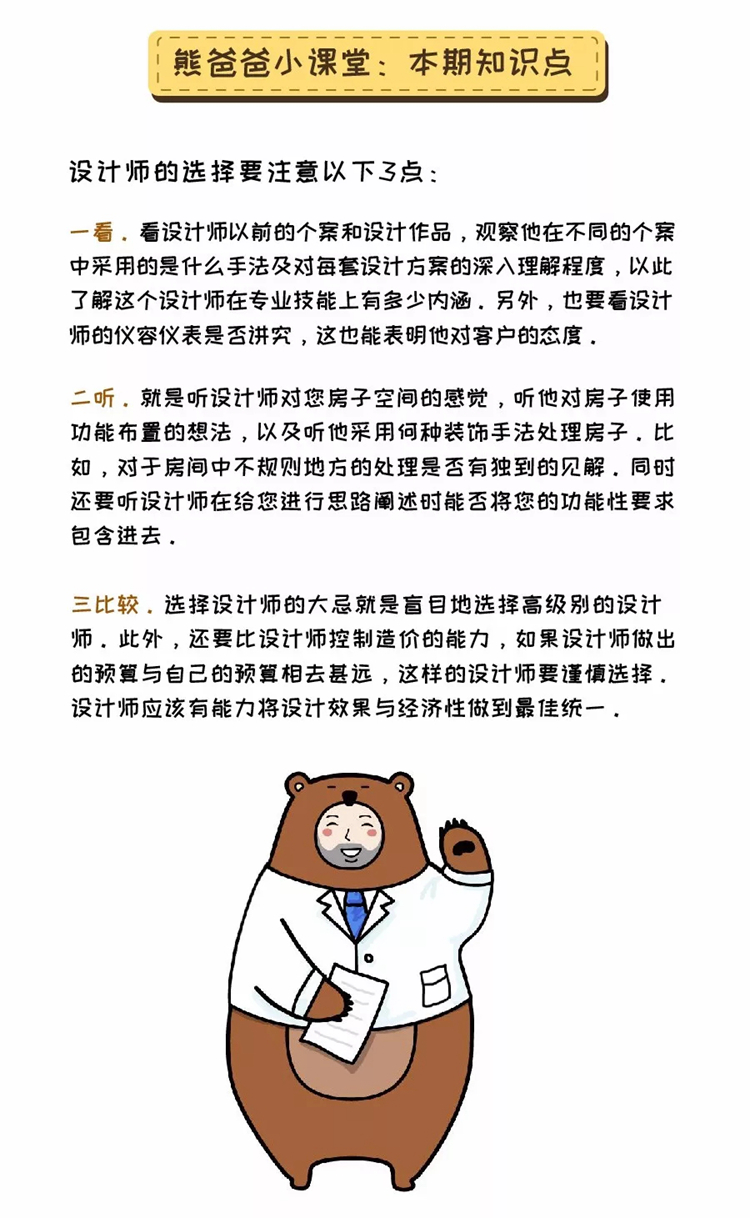 熊爸爸小课堂：本期知识点

设计师的选择要注意以下3点：

一看．看设计师以前的个案和设计作品，观察他在不同的个案中采用的是什么手法及对每套设计方案的深入理解程度，以此了解这个设计师在专业技能上有多少内涵．另外，也要看设计师的仪容仪表是否讲究，这也能表明他对客户的态度．

二听．就是听设计师对您房子空间的感觉，听他对房子使用功能布置的想法，以及听他采用何种装饰手法处理房子．比如，对于房间中不规则地方的处理是否有独到的见解．同时还要听设计师在给您进行思路阐述时能否将您的功能性要求包含进去．

三比较．选择设计师的大忌就是盲目地选择高级别的设计师．此外，还要比设计师控制造价的能力，如果设计师做出的预算与自己的预算相去甚远，这样的设计师要谨慎选择．设计师应该有能力将设计效果与经济性做到最佳统一．